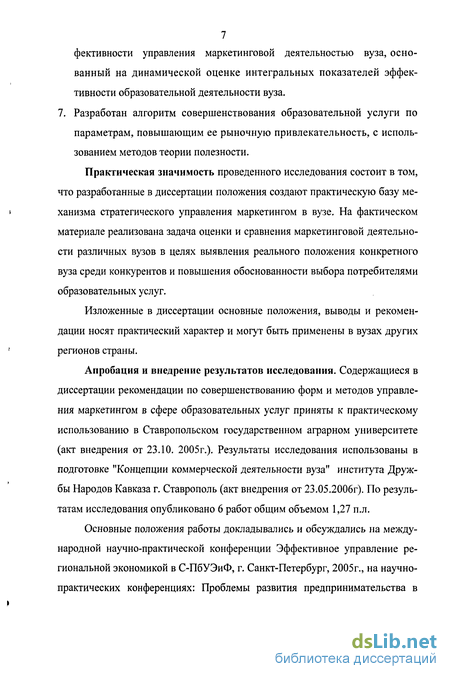 7

фективности управления маркетинговой деятельностью вуза, основанный на динамической оценке интегральных показателей эффективности образовательной деятельности вуза.

7. Разработан алгоритм совершенствования образовательной услуги по параметрам, повышающим ее рыночную привлекательность, с использованием методов теории полезности.

Практическая значимость проведенного исследования состоит в том, что разработанные в диссертации положения создают практическую базу механизма стратегического управления маркетингом в вузе. На фактическом материале реализована задача оценки и сравнения маркетинговой деятельности различных вузов в целях выявления реального положения конкретного вуза среди конкурентов и повышения обоснованности выбора потребителями образовательных услуг.

Изложенные в диссертации основные положения, выводы и рекомендации носят практический характер и могут быть применены в вузах других регионов страны.

Апробация и внедрение результатов исследования. Содержащиеся в диссертации рекомендации по совершенствованию форм и методов управления маркетингом в сфере образовательных услуг приняты к практическому использованию в Ставропольском государственном аграрном университете (акт внедрения от 23.10. 2005г.). Результаты исследования использованы в подготовке "Концепции коммерческой деятельности вуза" института Дружбы Народов Кавказа г. Ставрополь (акт внедрения от 23.05.2006г). По результатам исследования опубликовано 6 работ общим объемом 1,27 п.л.

Основные положения работы докладывались и обсуждались на международной научно-практической конференции Эффективное управление региональной экономикой в С-ПбУЭиФ, г. Санкт-Петербург, 2005г., на научно-практических конференциях: Проблемы развития предпринимательства в

dsLib.net
библиотека диссертаций